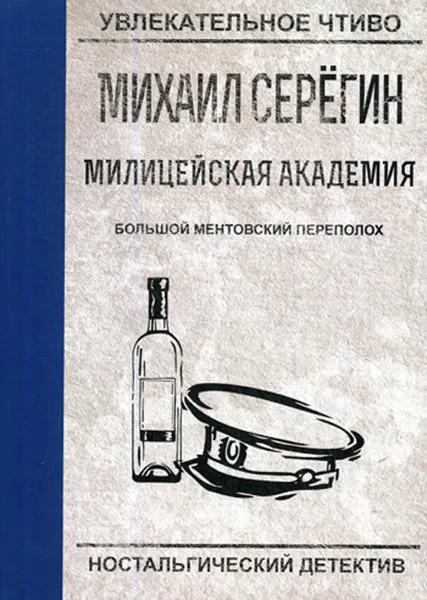 УВЛЕКАТЕЛЬНОЕ ЧТИВО

МИХАИЛ СЕРЁГИН

МИЛИЦЕЙСКАЯ АКАДЕМИЯ

БОЛЬШОЙ МЕНТОВСКИЙ ПЕРЕПОЛОХ

НОСТАЛЬГИЧЕСКИЙ ДЕТЕКТИВ